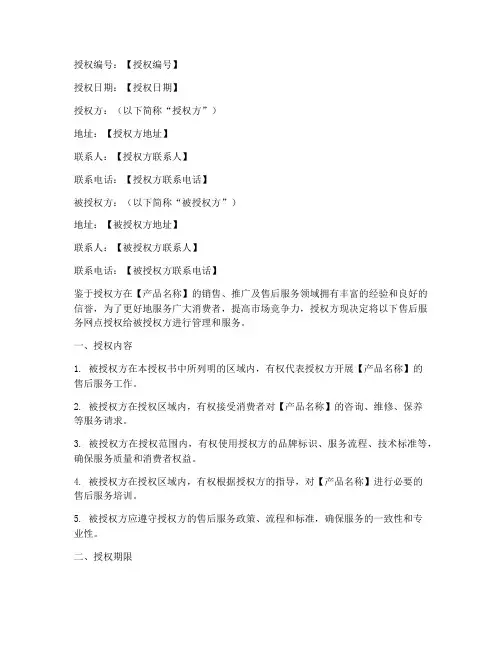 授权编号：【授权编号】

授权日期：【授权日期】

授权方：（以下简称“授权方”）

地址：【授权方地址】

联系人：【授权方联系人】

联系电话：【授权方联系电话】

被授权方：（以下简称“被授权方”）

地址：【被授权方地址】

联系人：【被授权方联系人】

联系电话：【被授权方联系电话】

鉴于授权方在【产品名称】的销售、推广及售后服务领域拥有丰富的经验和良好的信誉，为了更好地服务广大消费者，提高市场竞争力，授权方现决定将以下售后服务网点授权给被授权方进行管理和服务。

一、授权内容

1. 被授权方在本授权书中所列明的区域内，有权代表授权方开展【产品名称】的售后服务工作。

2. 被授权方在授权区域内，有权接受消费者对【产品名称】的咨询、维修、保养等服务请求。

3. 被授权方在授权范围内，有权使用授权方的品牌标识、服务流程、技术标准等，确保服务质量和消费者权益。

4. 被授权方在授权区域内，有权根据授权方的指导，对【产品名称】进行必要的售后服务培训。

5. 被授权方应遵守授权方的售后服务政策、流程和标准，确保服务的一致性和专业性。

二、授权期限